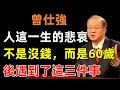 曾仕強
人這一生的悲哀
不是沒錢，而是60歲
後遇到了這三件事